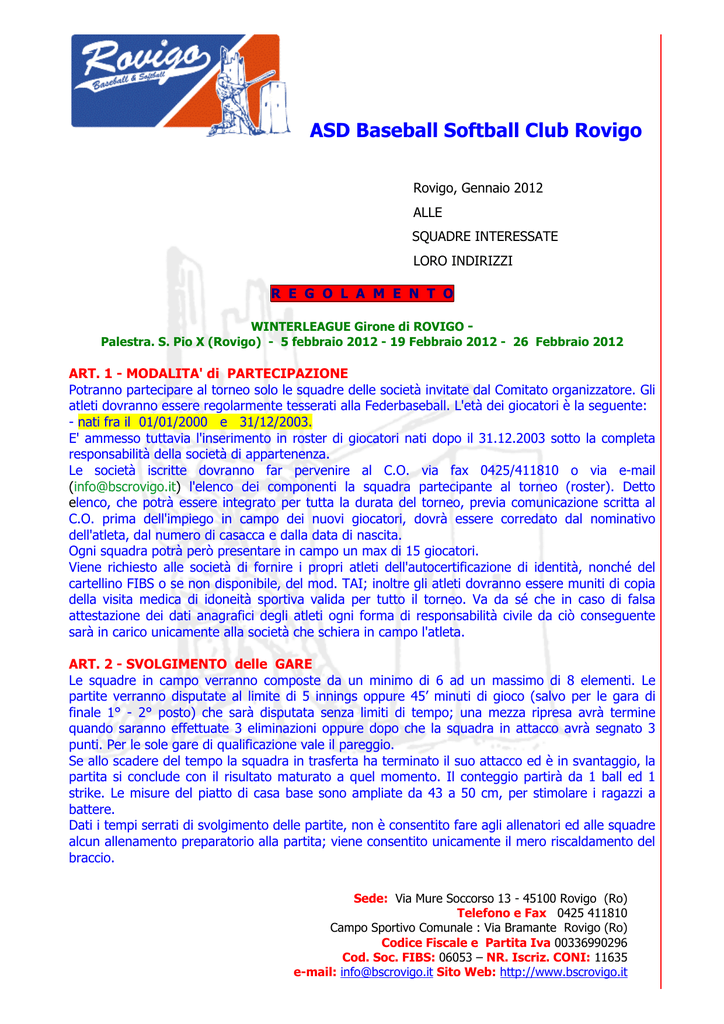 Rovigo
Baseball & Softball

ASD Baseball Softball Club Rovigo

Rovigo, Gennaio 2012
ALLE
SQUADRE INTERESSATE
LORO INDIRIZZI

R E G O L A M E N T O

WINTERLEAGUE Girone di ROVIGO -
Palestra. S. Pio X (Rovigo) - 5 febbraio 2012 - 19 Febbraio 2012 - 26 Febbraio 2012

ART. 1 - MODALITA' di PARTECIPAZIONE
Potranno partecipare al torneo solo le squadre delle società invitate dal Comitato organizzatore. Gli atleti dovranno essere regolarmente tesserati alla Federbaseball. L'età dei giocatori è la seguente:
- nati fra il 01/01/2000 e 31/12/2003.
E' ammesso tuttavia l'inserimento in roster di giocatori nati dopo il 31.12.2003 sotto la completa responsabilità della società di appartenenza.
Le società iscritte dovranno far pervenire al C.O. via fax 0425/411810 o via e-mail (info@bscrovigo.it) l'elenco dei componenti la squadra partecipante al torneo (roster). Detto elenco, che potrà essere integrato per tutta la durata del torneo, previa comunicazione scritta al C.O. prima dell'impiego in campo dei nuovi giocatori, dovrà essere corredato dal nominativo dell'atleta, dal numero di casacca e dalla data di nascita.
Ogni squadra potrà però presentare in campo un max di 15 giocatori.
Viene richiesto alle società di fornire i propri atleti dell'autocertificazione di identità, nonché del cartellino FIBS o se non disponibile, del mod. TAI; inoltre gli atleti dovranno essere muniti di copia della visita medica di idoneità sportiva valida per tutto il torneo. Va da sé che in caso di falsa attestazione dei dati anagrafici degli atleti ogni forma di responsabilità civile da ciò conseguente sarà in carico unicamente alla società che schiera in campo l'atleta.

ART. 2 - SVOLGIMENTO delle GARE
Le squadre in campo verranno composte da un minimo di 6 ad un massimo di 8 elementi. Le partite verranno disputate al limite di 5 innings oppure 45' minuti di gioco (salvo per le gara di finale 1° - 2° posto) che sarà disputata senza limiti di tempo; una mezza ripresa avrà termine quando saranno effettuate 3 eliminazioni oppure dopo che la squadra in attacco avrà segnato 3 punti. Per le sole gare di qualificazione vale il pareggio.
Se allo scadere del tempo la squadra in trasferta ha terminato il suo attacco ed è in svantaggio, la partita si conclude con il risultato maturato a quel momento. Il conteggio partirà da 1 ball ed 1 strike. Le misure del piatto di casa base sono ampliate da 43 a 50 cm, per stimolare i ragazzi a battere.
Dati i tempi serrati di svolgimento delle partite, non è consentito fare agli allenatori ed alle squadre alcun allenamento preparatorio alla partita; viene consentito unicamente il mero riscaldamento del braccio.

Sede: Via Mure Soccorso 13 - 45100 Rovigo (Ro)
Telefono e Fax 0425 411810
Campo Sportivo Comunale : Via Bramante Rovigo (Ro)
Codice Fiscale e Partita Iva 00336990296
Cod. Soc. FIBS: 06053 – NR. Iscriz. CONI: 11635
e-mail: info@bscrovigo.it Sito Web: http://www.bscrovigo.it